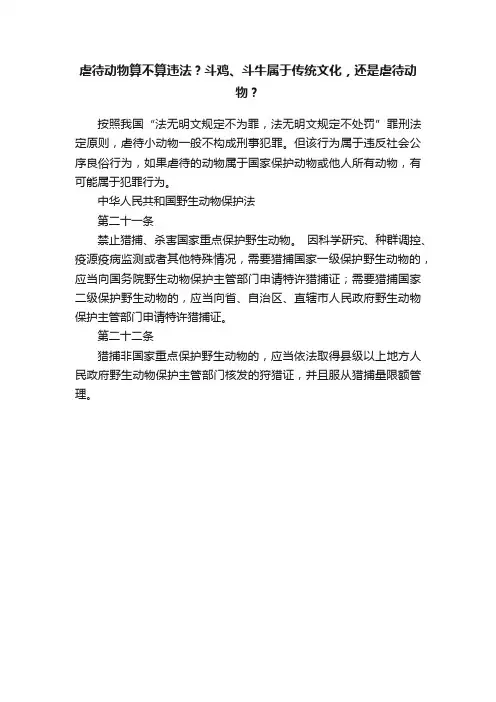 虐待动物算不算违法？斗鸡、斗牛属于传统文化，还是虐待动物？

按照我国“法无明文规定不为罪，法无明文规定不处罚”罪刑法定原则，虐待小动物一般不构成刑事犯罪。但该行为属于违反社会公序良俗行为，如果虐待的动物属于国家保护动物或他人所有动物，有可能属于犯罪行为。

中华人民共和国野生动物保护法

第二十一条

禁止猎捕、杀害国家重点保护野生动物。 因科学研究、种群调控、疫源疫病监测或者其他特殊情况，需要猎捕国家一级保护野生动物的，应当向国务院野生动物保护主管部门申请特许猎捕证；需要猎捕国家二级保护野生动物的，应当向省、自治区、直辖市人民政府野生动物保护主管部门申请特许猎捕证。

第二十二条

猎捕非国家重点保护野生动物的，应当依法取得县级以上地方人民政府野生动物保护主管部门核发的狩猎证，并且服从猎捕量限额管理。